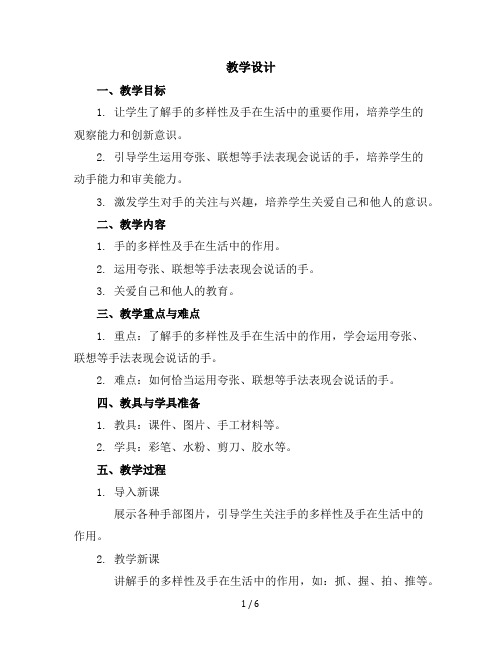 教学设计

一、教学目标

1. 让学生了解手的多样性及手在生活中的重要作用，培养学生的观察能力和创新意识。

2. 引导学生运用夸张、联想等手法表现会说话的手，培养学生的动手能力和审美能力。

3. 激发学生对手的关注与兴趣，培养学生关爱自己和他人的意识。

二、教学内容

1. 手的多样性及手在生活中的作用。

2. 运用夸张、联想等手法表现会说话的手。

3. 关爱自己和他人的教育。

三、教学重点与难点

1. 重点：了解手的多样性及手在生活中的作用，学会运用夸张、联想等手法表现会说话的手。

2. 难点：如何恰当运用夸张、联想等手法表现会说话的手。

四、教具与学具准备

1. 教具：课件、图片、手工材料等。

2. 学具：彩笔、水粉、剪刀、胶水等。

五、教学过程

1. 导入新课

展示各种手部图片，引导学生关注手的多样性及手在生活中的作用。

2. 教学新课

讲解手的多样性及手在生活中的作用，如：抓、握、拍、推等。

1 / 6